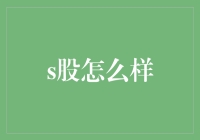 s股怎么样